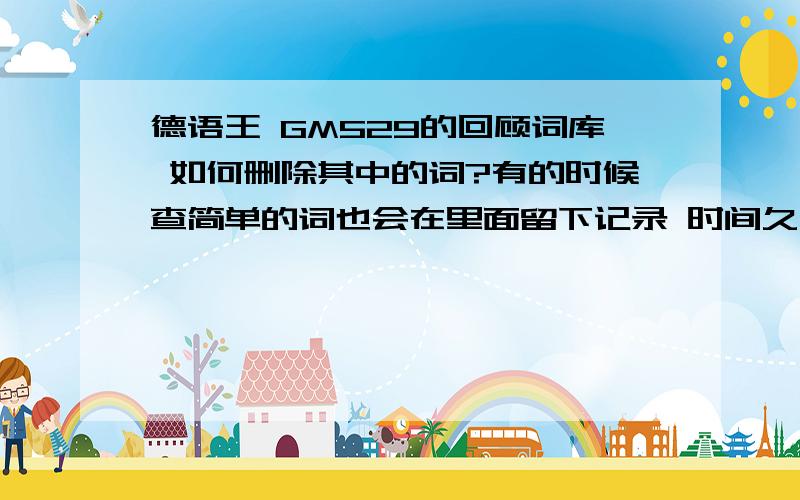 德语王 GM529的回顾词库 如何删除其中的词?有的时候查简单的词也会在里面留下记录 时间久